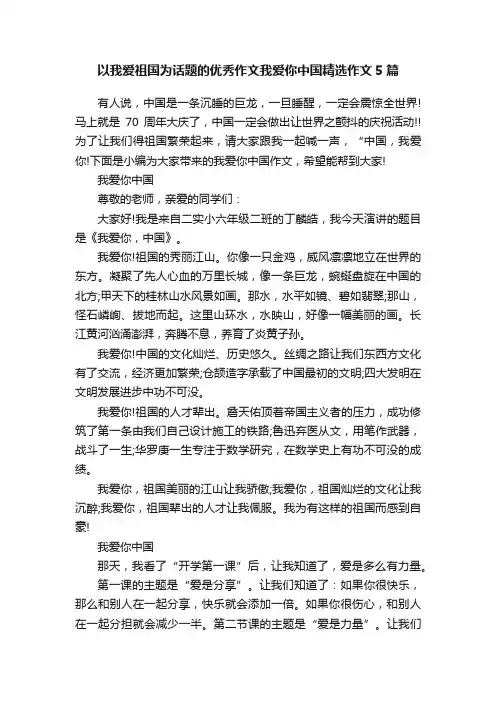 以我爱祖国为话题的优秀作文我爱你中国精选作文 5 篇

有人说，中国是一条沉睡的巨龙，一旦睡醒，一定会震惊全世界!马上就是 70 周年大庆了，中国一定会做出让世界之颤抖的庆祝活动!!为了让我们得祖国繁荣起来，请大家跟我一起喊一声，“中国，我爱你!下面是小编为大家带来的我爱你中国作文，希望能帮到大家!

我爱你中国

尊敬的老师，亲爱的同学们：

大家好!我是来自二实小六年级二班的丁麟皓，我今天演讲的题目是《我爱你，中国》。

我爱你!祖国的秀丽江山。你像一只金鸡，威风凛凛地立在世界的东方。凝聚了先人心血的万里长城，像一条巨龙，蜿蜒盘旋在中国的北方;甲天下的桂林山水风景如画。那水，水平如镜、碧如翡翠;那山，怪石嶙峋、拔地而起。这里山环水，水映山，好像一幅美丽的画。长江黄河汹涌澎湃，奔腾不息，养育了炎黄子孙。

我爱你!中国的文化灿烂、历史悠久。丝绸之路让我们东西方文化有了交流，经济更加繁荣;仓颉造字承载了中国最初的文明;四大发明在文明发展进步中功不可没。

我爱你!祖国的人才辈出。詹天佑顶着帝国主义者的压力，成功修筑了第一条由我们自己设计施工的铁路;鲁迅弃医从文，用笔作武器，战斗了一生;华罗庚一生专注于数学研究，在数学史上有功不可没的成绩。

我爱你，祖国美丽的江山让我骄傲;我爱你，祖国灿烂的文化让我沉醉;我爱你，祖国辈出的人才让我佩服。我为有这样的祖国而感到自豪!

我爱你中国

那天，我看了“开学第一课”后，让我知道了，爱是多么有力量。

第一课的主题是“爱是分享”。让我们知道了：如果你很快乐，那么和别人在一起分享，快乐就会添加一倍。如果你很伤心，和别人在一起分担就会减少一半。第二节课的主题是“爱是力量”。让我们